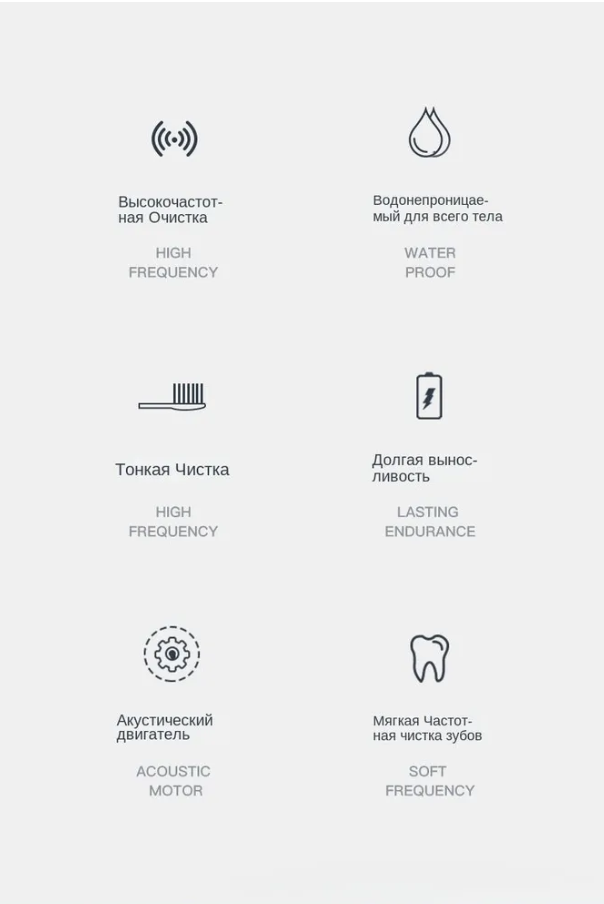 Высокочастотная Очистка

HIGH FREQUENCY

Водонепроницаемый для всего тела

WATER PROOF

Тонкая Чистка

HIGH FREQUENCY

Долгая выносливость

LASTING ENDURANCE

Акустический двигатель

ACOUSTIC MOTOR

Мягкая Частотная чистка зубов

SOFT FREQUENCY